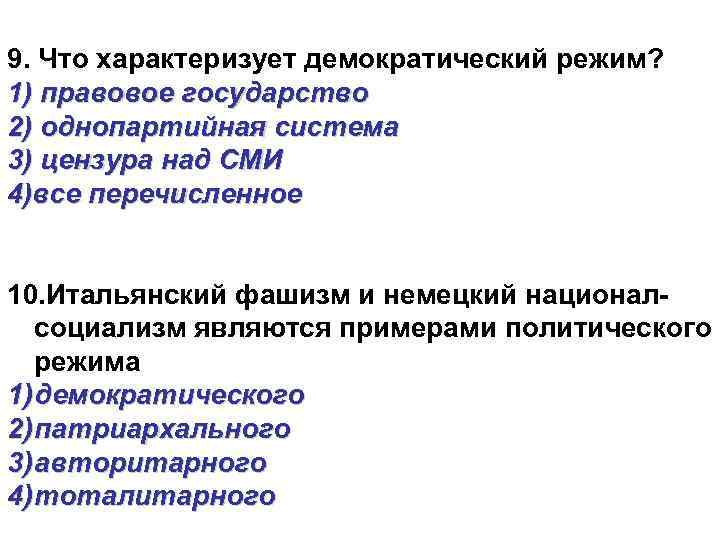 9. Что характеризует демократический режим?
1) правовое государство
2) однопартийная система
3) цензура над СМИ
4)все перечисленное

10.Итальянский фашизм и немецкий национал-социализм являются примерами политического режима
1)демократического
2)патриархального
3)авторитарного
4)тоталитарного